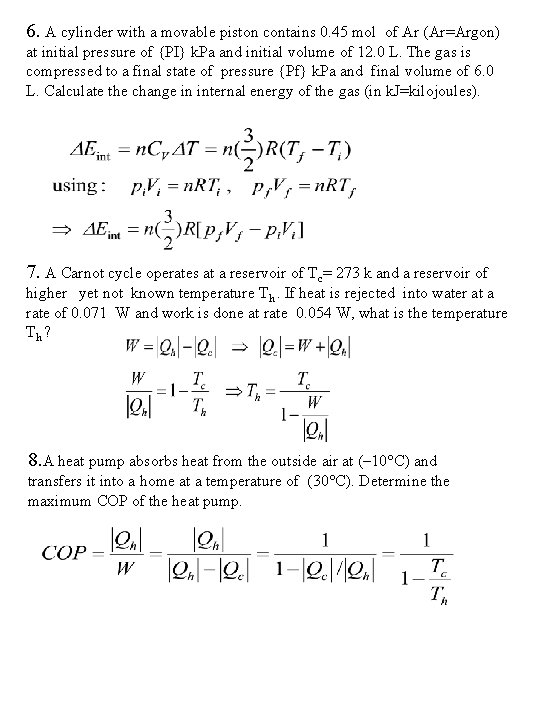 6. A cylinder with a movable piston contains 0.45 mol of Ar (Ar=Argon) at initial pressure of {PI} kPa and initial volume of 12.0 L. The gas is compressed to a final state of pressure {Pf} kPa and final volume of 6.0 L. Calculate the change in internal energy of the gas (in kJ=kilojoules).

$\Delta E_{int} = nC_V \Delta T = n(\frac{3}{2})R(T_f - T_i)$

using: $p_i V_i = nRT_i$ , $p_f V_f = nRT_f$

$\Rightarrow \Delta E_{int} = n(\frac{3}{2})R[p_f V_f - p_i V_i]$

7. A Carnot cycle operates at a reservoir of $T_c$= 273 k and a reservoir of higher yet not known temperature $T_h$. If heat is rejected into water at a rate of 0.071 W and work is done at rate 0.054 W, what is the temperature $T_h$?

$W = |Q_h| - |Q_c| \Rightarrow |Q_c| = W + |Q_h|$

$\frac{W}{|Q_h|} = 1 - \frac{T_c}{T_h} \Rightarrow T_h = \frac{T_c}{1 - \frac{W}{|Q_h|}}$

8. A heat pump absorbs heat from the outside air at (−10°C) and transfers it into a home at a temperature of (30°C). Determine the maximum COP of the heat pump.

$COP = \frac{|Q_h|}{W} = \frac{|Q_h|}{|Q_h| - |Q_c|} = \frac{1}{1 - |Q_c|/|Q_h|} = \frac{1}{1 - \frac{T_c}{T_h}}$